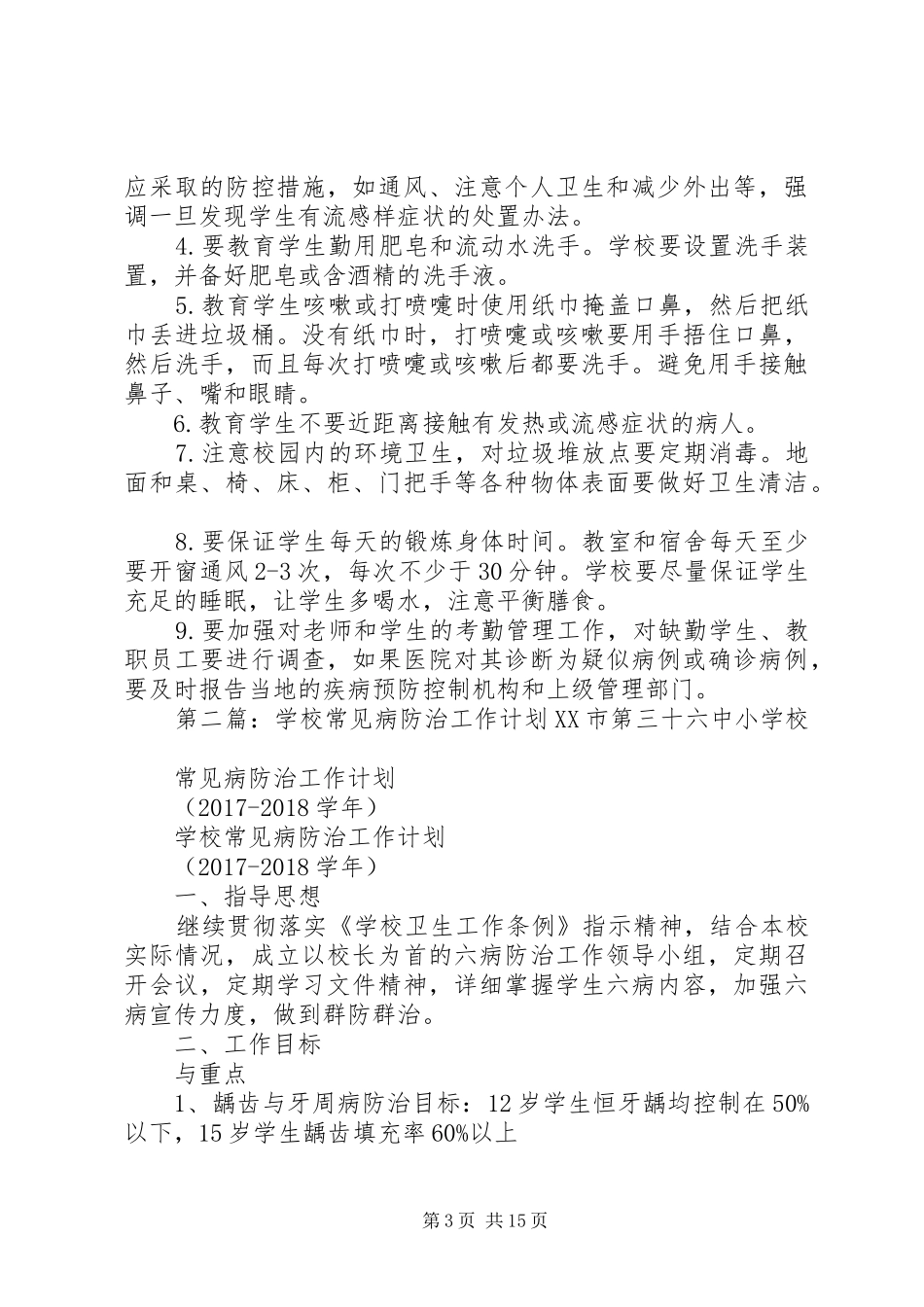 应采取的防控措施，如通风、注意个人卫生和减少外出等，强调一旦发现学生有流感样症状的处置办法。

4.要教育学生勤用肥皂和流动水洗手。学校要设置洗手装置，并备好肥皂或含酒精的洗手液。

5.教育学生咳嗽或打喷嚏时使用纸巾掩盖口鼻，然后把纸巾丢进垃圾桶。没有纸巾时，打喷嚏或咳嗽要用手捂住口鼻，然后洗手，而且每次打喷嚏或咳嗽后都要洗手。避免用手接触鼻子、嘴和眼睛。

6.教育学生不要近距离接触有发热或流感症状的病人。

7.注意校园内的环境卫生，对垃圾堆放点要定期消毒。地面和桌、椅、床、柜、门把手等各种物体表面要做好卫生清洁。

8.要保证学生每天的锻炼身体时间。教室和宿舍每天至少要开窗通风2-3次，每次不少于30分钟。学校要尽量保证学生充足的睡眠，让学生多喝水，注意平衡膳食。

9.要加强对老师和学生的考勤管理工作，对缺勤学生、教职员工要进行调查，如果医院对其诊断为疑似病例或确诊病例，要及时报告当地的疾病预防控制机构和上级管理部门。

第二篇：学校常见病防治工作计划XX市第三十六中小学校

常见病防治工作计划

（2017-2018学年）

学校常见病防治工作计划

（2017-2018学年）

一、指导思想

继续贯彻落实《学校卫生工作条例》指示精神，结合本校实际情况，成立以校长为首的六病防治工作领导小组，定期召开会议，定期学习文件精神，详细掌握学生六病内容，加强六病宣传力度，做到群防群治。

二、工作目标

与重点

1、龋齿与牙周病防治目标：12岁学生恒牙龋均控制在50%以下，15岁学生龋齿填充率60%以上

第3页 共15页